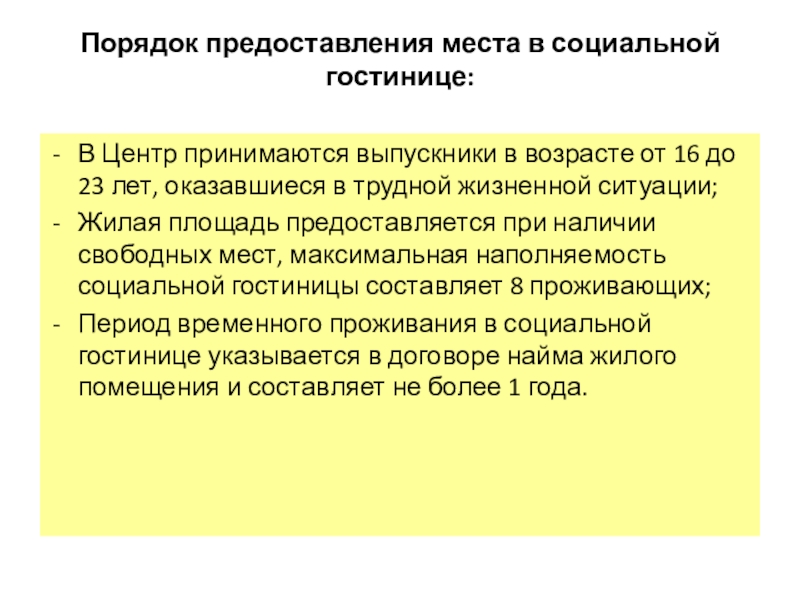 Порядок предоставления места в социальной гостинице:

- В Центр принимаются выпускники в возрасте от 16 до 23 лет, оказавшиеся в трудной жизненной ситуации;
- Жилая площадь предоставляется при наличии свободных мест, максимальная наполняемость социальной гостиницы составляет 8 проживающих;
- Период временного проживания в социальной гостинице указывается в договоре найма жилого помещения и составляет не более 1 года.